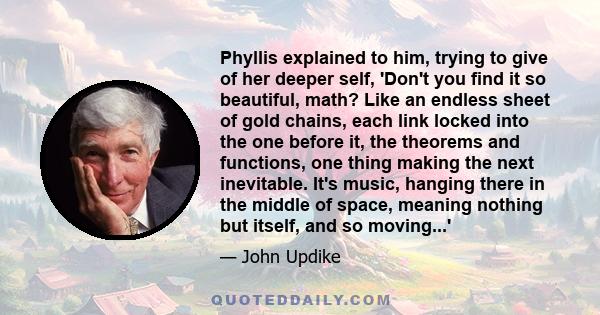 Phyllis explained to him, trying to give of her deeper self, 'Don't you find it so beautiful, math? Like an endless sheet of gold chains, each link locked into the one before it, the theorems and functions, one thing making the next inevitable. It's music, hanging there in the middle of space, meaning nothing but itself, and so moving...'

— John Updike

QUOTEDDAILY.COM